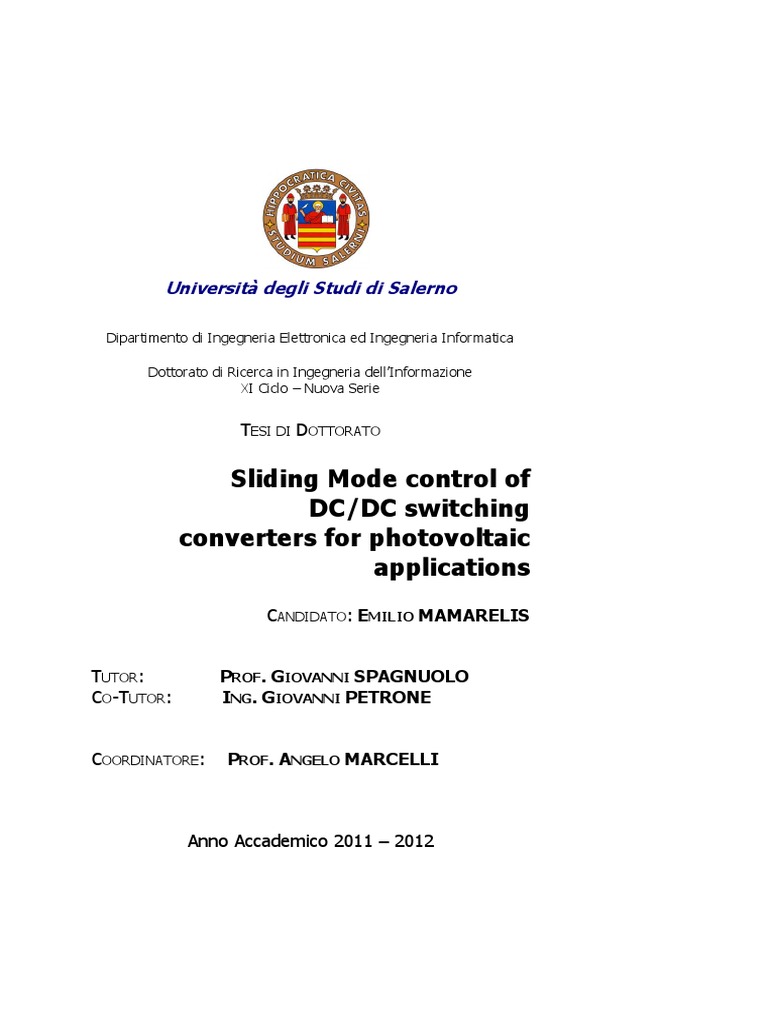 HIPPOCRATICA CIVITAS
STUDIUM SALERNI

Università degli Studi di Salerno

Dipartimento di Ingegneria Elettronica ed Ingegneria Informatica

Dottorato di Ricerca in Ingegneria dell'Informazione
XI Ciclo – Nuova Serie

TESI DI DOTTORATO

Sliding Mode control of DC/DC switching converters for photovoltaic applications

CANDIDATO: EMILIO MAMARELIS

TUTOR: PROF. GIOVANNI SPAGNUOLO
CO-TUTOR: ING. GIOVANNI PETRONE

COORDINATORE: PROF. ANGELO MARCELLI

Anno Accademico 2011 – 2012